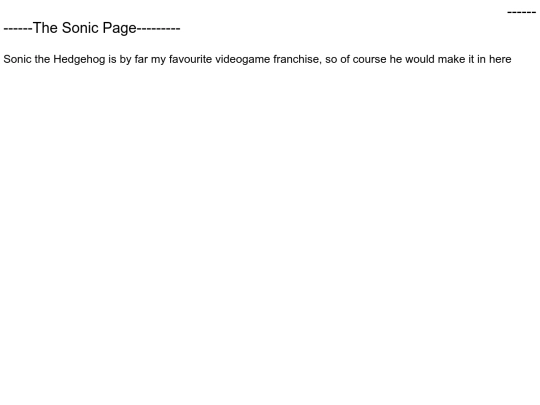 ------
------The Sonic Page---------

Sonic the Hedgehog is by far my favourite videogame franchise, so of course he would make it in here